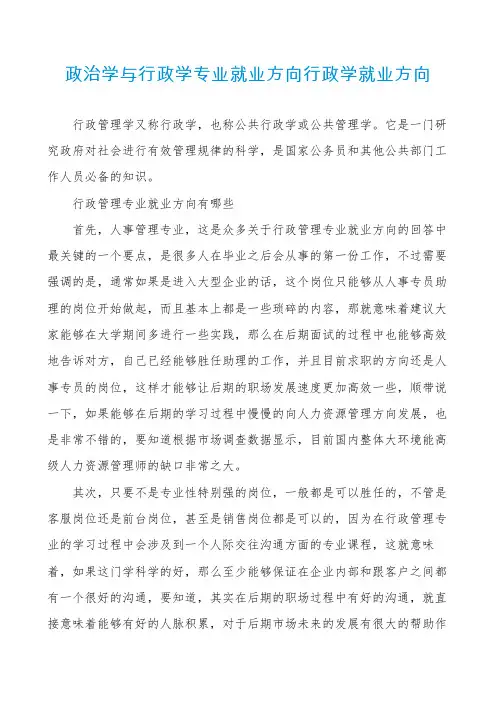 政治学与行政学专业就业方向行政学就业方向

行政管理学又称行政学，也称公共行政学或公共管理学。它是一门研究政府对社会进行有效管理规律的科学，是国家公务员和其他公共部门工作人员必备的知识。

行政管理专业就业方向有哪些

首先，人事管理专业，这是众多关于行政管理专业就业方向的回答中最关键的一个要点，是很多人在毕业之后会从事的第一份工作，不过需要强调的是，通常如果是进入大型企业的话，这个岗位只能够从人事专员助理的岗位开始做起，而且基本上都是一些琐碎的内容，那就意味着建议大家能够在大学期间多进行一些实践，那么在后期面试的过程中也能够高效地告诉对方，自己已经能够胜任助理的工作，并且目前求职的方向还是人事专员的岗位，这样才能够让后期的职场发展速度更加高效一些，顺带说一下，如果能够在后期的学习过程中慢慢的向人力资源管理方向发展，也是非常不错的，要知道根据市场调查数据显示，目前国内整体大环境能高级人力资源管理师的缺口非常之大。

其次，只要不是专业性特别强的岗位，一般都是可以胜任的，不管是客服岗位还是前台岗位，甚至是销售岗位都是可以的，因为在行政管理专业的学习过程中会涉及到一个人际交往沟通方面的专业课程，这就意味着，如果这门学科学的好，那么至少能够保证在企业内部和跟客户之间都有一个很好的沟通，要知道，其实在后期的职场过程中有好的沟通，就直接意味着能够有好的人脉积累，对于后期市场未来的发展有很大的帮助作